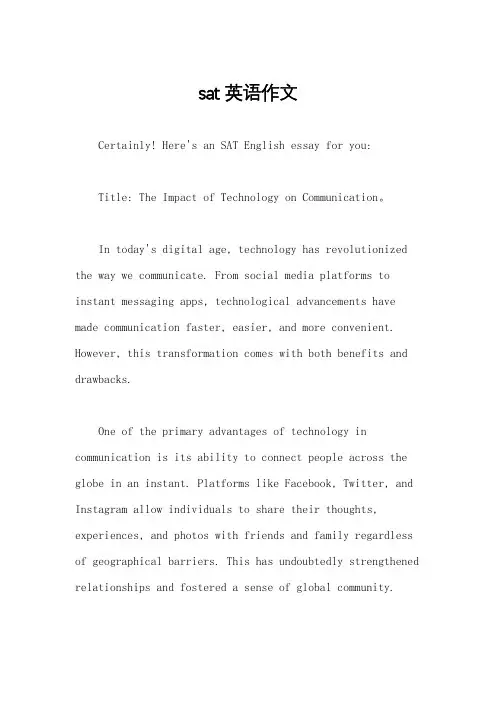 sat 英语作文

Certainly! Here's an SAT English essay for you:

Title: The Impact of Technology on Communication。

In today's digital age, technology has revolutionized the way we communicate. From social media platforms to instant messaging apps, technological advancements have made communication faster, easier, and more convenient. However, this transformation comes with both benefits and drawbacks.

One of the primary advantages of technology in communication is its ability to connect people across the globe in an instant. Platforms like Facebook, Twitter, and Instagram allow individuals to share their thoughts, experiences, and photos with friends and family regardless of geographical barriers. This has undoubtedly strengthened relationships and fostered a sense of global community.